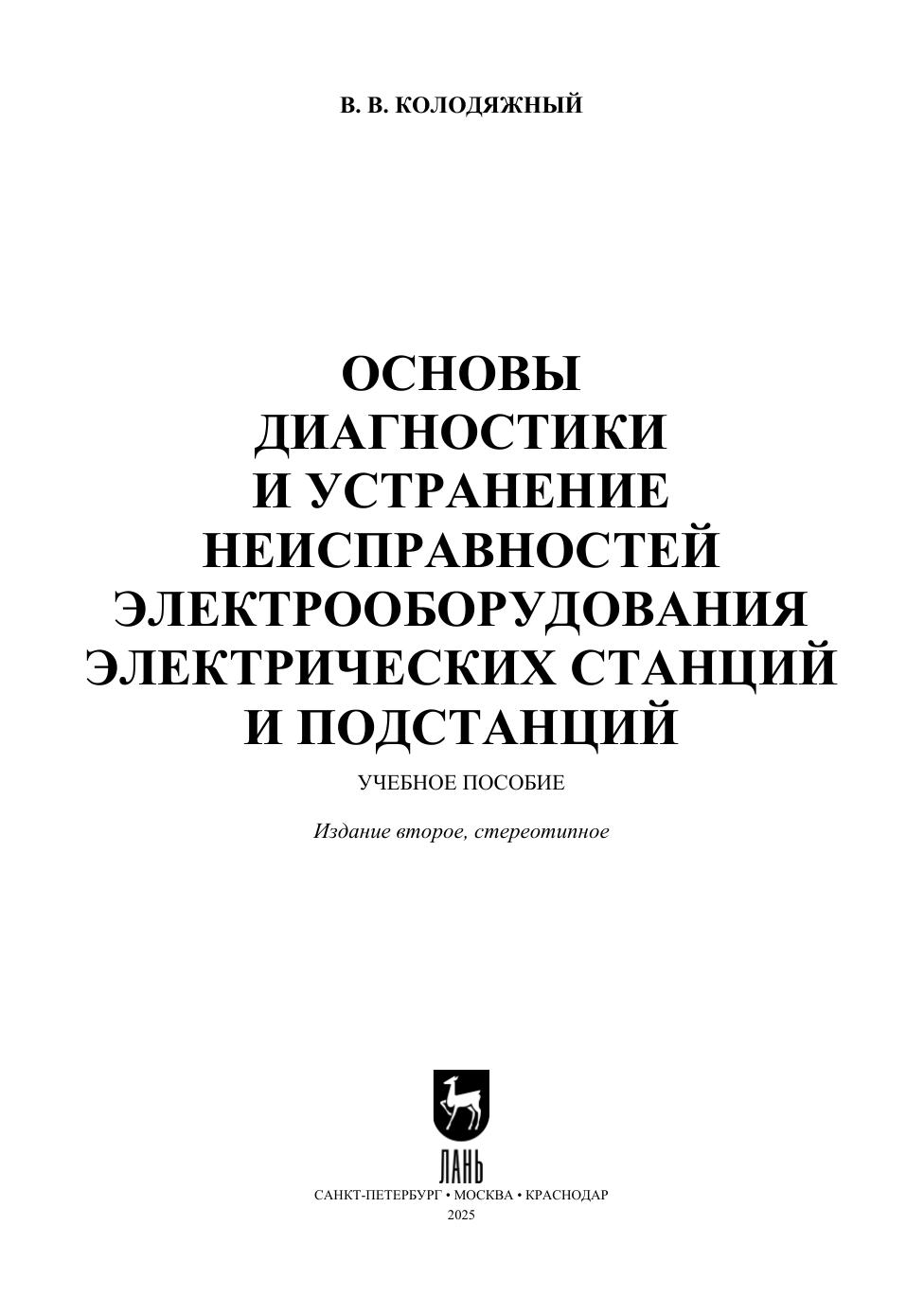 В. В. КОЛОДЯЖНЫЙ

ОСНОВЫ
ДИАГНОСТИКИ
И УСТРАНЕНИЕ
НЕИСПРАВНОСТЕЙ
ЭЛЕКТРООБОРУДОВАНИЯ
ЭЛЕКТРИЧЕСКИХ СТАНЦИЙ
И ПОДСТАНЦИЙ

УЧЕБНОЕ ПОСОБИЕ

Издание второе, стереотипное

ЛАНЬ

САНКТ-ПЕТЕРБУРГ • МОСКВА • КРАСНОДАР
2025